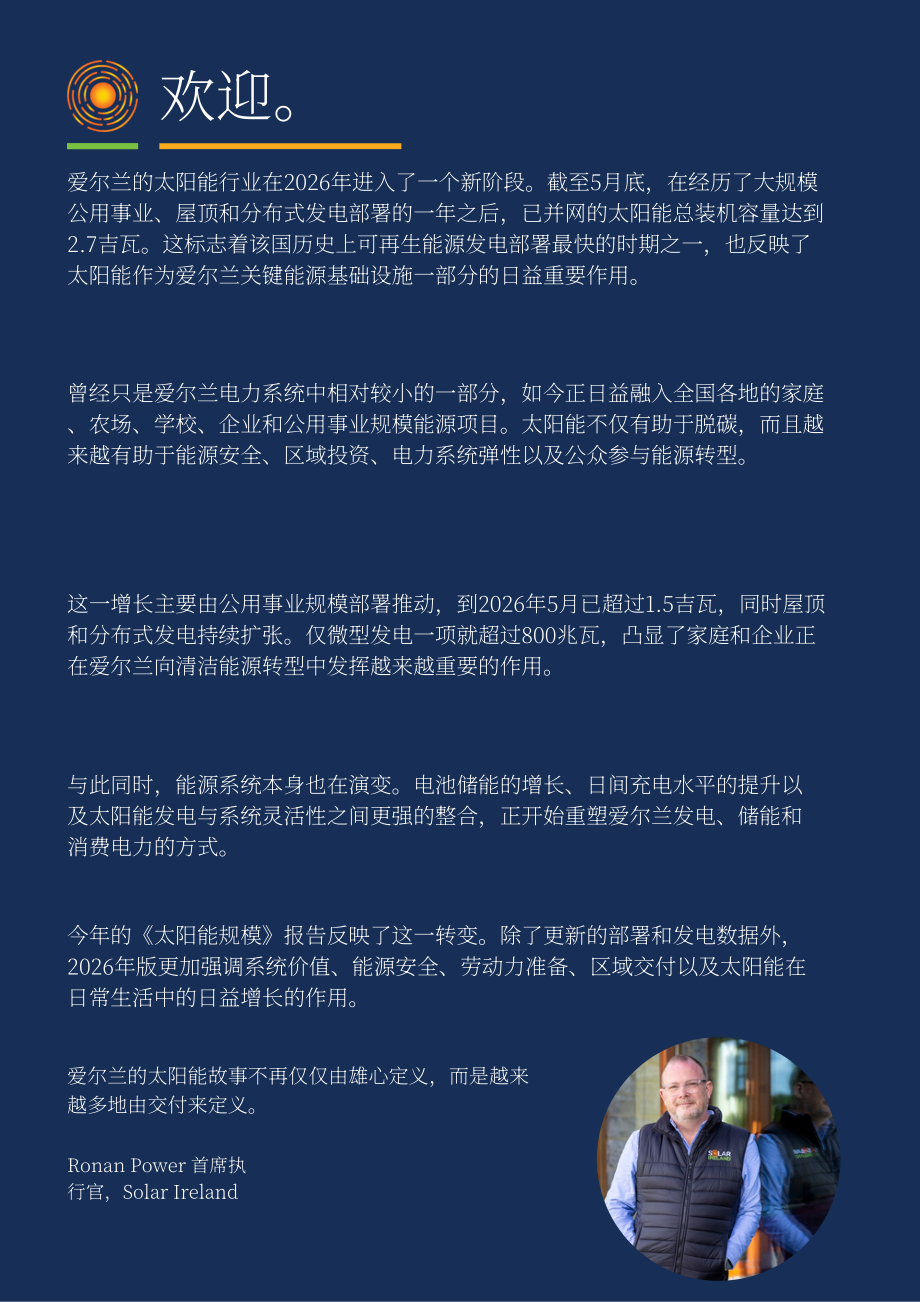 欢迎。

爱尔兰的太阳能行业在2026年进入了一个新阶段。截至5月底，在经历了大规模公用事业、屋顶和分布式发电部署的一年之后，已并网的太阳能总装机容量达到2.7吉瓦。这标志着该国历史上可再生能源发电部署最快的时期之一，也反映了太阳能作为爱尔兰关键能源基础设施一部分的日益重要作用。

曾经只是爱尔兰电力系统中相对较小的一部分，如今正日益融入全国各地的家庭、农场、学校、企业和公用事业规模能源项目。太阳能不仅有助于脱碳，而且越来越有助于能源安全、区域投资、电力系统弹性以及公众参与能源转型。

这一增长主要由公用事业规模部署推动，到2026年5月已超过1.5吉瓦，同时屋顶和分布式发电持续扩张。仅微型发电一项就超过800兆瓦，凸显了家庭和企业正在爱尔兰向清洁能源转型中发挥越来越重要的作用。

与此同时，能源系统本身也在演变。电池储能的增长、日间充电水平的提升以及太阳能发电与系统灵活性之间更强的整合，正开始重塑爱尔兰发电、储能和消费电力的方式。

今年的《太阳能规模》报告反映了这一转变。除了更新的部署和发电数据外，2026年版更加强调系统价值、能源安全、劳动力准备、区域交付以及太阳能在日常生活中的日益增长的作用。

爱尔兰的太阳能故事不再仅仅由雄心定义，而是越来越多地由交付来定义。

Ronan Power 首席执行官，Solar Ireland